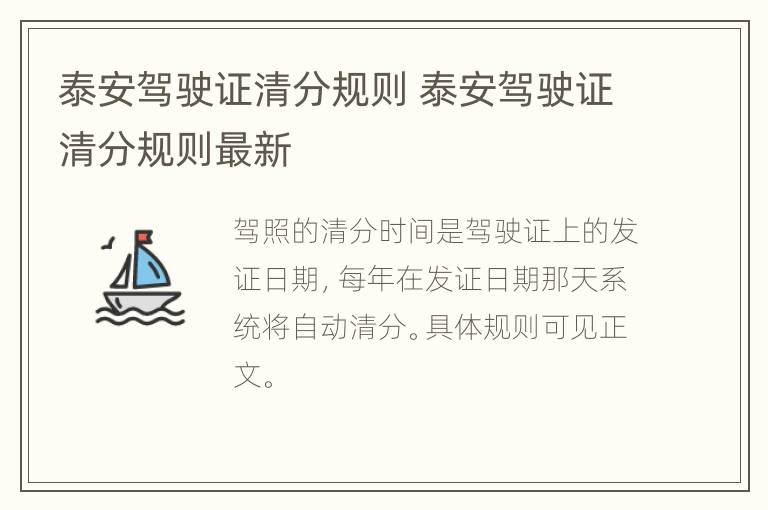 泰安驾驶证清分规则 泰安驾驶证清分规则最新

驾照的清分时间是驾驶证上的发证日期，每年在发证日期那天系统将自动清分。具体规则可见正文。